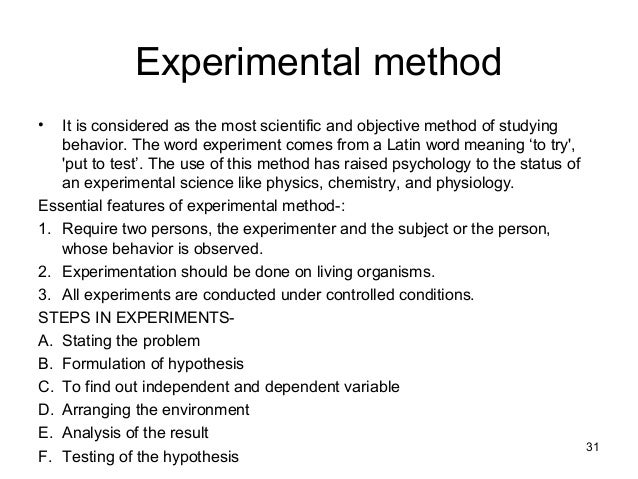 Experimental method

• It is considered as the most scientific and objective method of studying behavior. The word experiment comes from a Latin word meaning ‘to try', 'put to test’. The use of this method has raised psychology to the status of an experimental science like physics, chemistry, and physiology.

Essential features of experimental method-:

1. Require two persons, the experimenter and the subject or the person, whose behavior is observed.
2. Experimentation should be done on living organisms.
3. All experiments are conducted under controlled conditions.

STEPS IN EXPERIMENTS-

A. Stating the problem
B. Formulation of hypothesis
C. To find out independent and dependent variable
D. Arranging the environment
E. Analysis of the result
F. Testing of the hypothesis

31